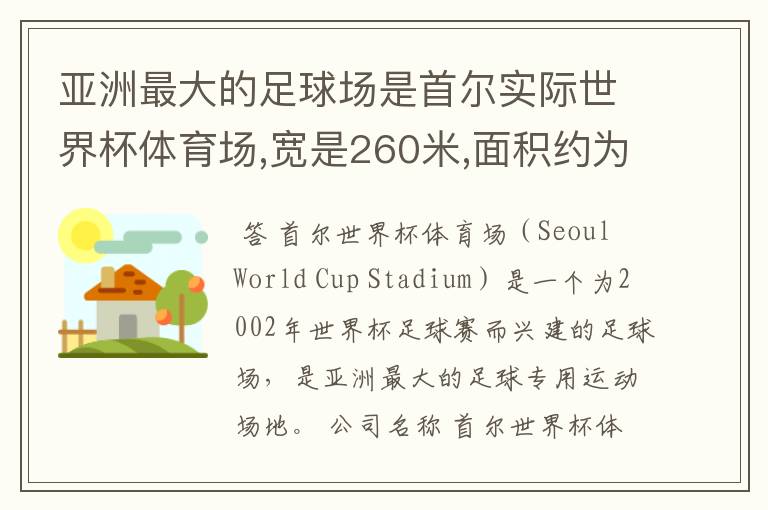 亚洲最大的足球场是首尔实际世界杯体育场,宽是260米,面积约为

答 首尔世界杯体育场（Seoul World Cup Stadium）是一个为2002年世界杯足球赛而兴建的足球场，是亚洲最大的足球专用运动场地。 公司名称 首尔世界杯体